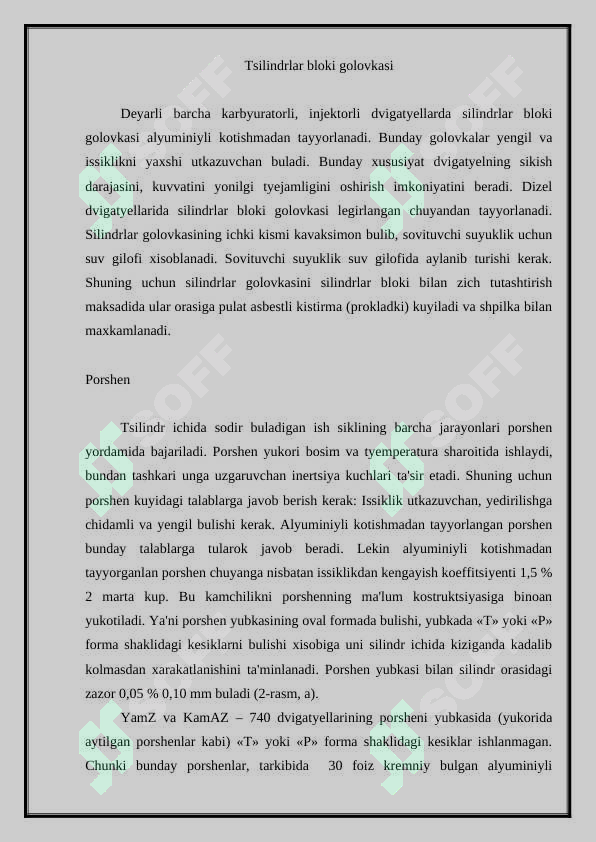 Tsilindrlar bloki golovkasi

Deyarli barcha karbyuratorli, injektorli dvigatyellarda silindrlar bloki golovkasi alyuminiyli kotishmadan tayyorlanadi. Bunday golovkalar yengil va issiklikni yaxshi utkazuvchan buladi. Bunday xususiyat dvigatyelning sikish darajasini, kuvvatini yonilgi tyejamligini oshirish imkoniyatini beradi. Dizel dvigatyellarida silindrlar bloki golovkasi legirlangan chuyandan tayyorlanadi. Silindrlar golovkasining ichki kismi kavaksimon bulib, sovituvchi suyuklik uchun suv gilofi xisoblanadi. Sovituvchi suyuklik suv gilofida aylanib turishi kerak. Shuning uchun silindrlar golovkasini silindrlar bloki bilan zich tutashtirish maksadida ular orasiga pulat asbestli kistirma (prokladki) kuyiladi va shpilka bilan maxkamlanadi.

Porshen

Tsilindr ichida sodir buladigan ish siklining barcha jarayonlari porshen yordamida bajariladi. Porshen yukori bosim va tyemperatura sharoitida ishlaydi, bundan tashkari unga uzgaruvchan inertsiya kuchlari ta'sir etadi. Shuning uchun porshen kuyidagi talablarga javob berish kerak: Issiklik utkazuvchan, yedirilishga chidamli va yengil bulishi kerak. Alyuminiyli kotishmadan tayyorlangan porshen bunday talablarga tularok javob beradi. Lekin alyuminiyli kotishmadan tayyorganlan porshen chuyanga nisbatan issiklikdan kengayish koeffitsiyenti 1,5 % 2 marta kup. Bu kamchilikni porshenning ma'lum kostruktsiyasiga binoan yukotiladi. Ya'ni porshen yubkasining oval formada bulishi, yubkada «T» yoki «P» forma shaklidagi kesiklarni bulishi xisobiga uni silindr ichida kiziganda kadalib kolmasdan xarakatlanishini ta'minlanadi. Porshen yubkasi bilan silindr orasidagi zazor 0,05 % 0,10 mm buladi (2-rasm, a).

YamZ va KamAZ – 740 dvigatyellarining porsheni yubkasida (yukorida aytilgan porshenlar kabi) «T» yoki «P» forma shaklidagi kesiklar ishlanmagan. Chunki bunday porshenlar, tarkibida 30 foiz kremniy bulgan alyuminiyli